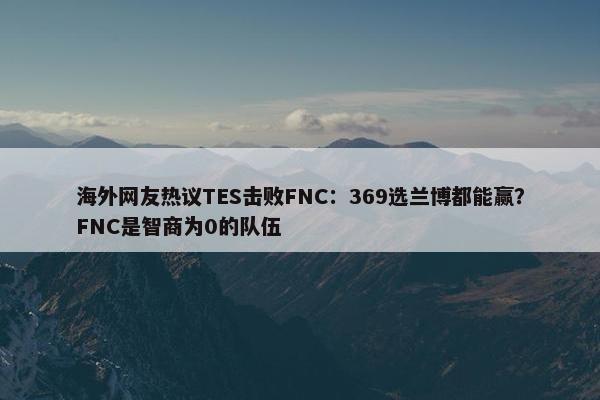 海外网友热议TES击败FNC：369选兰博都能赢？FNC是智商为0的队伍